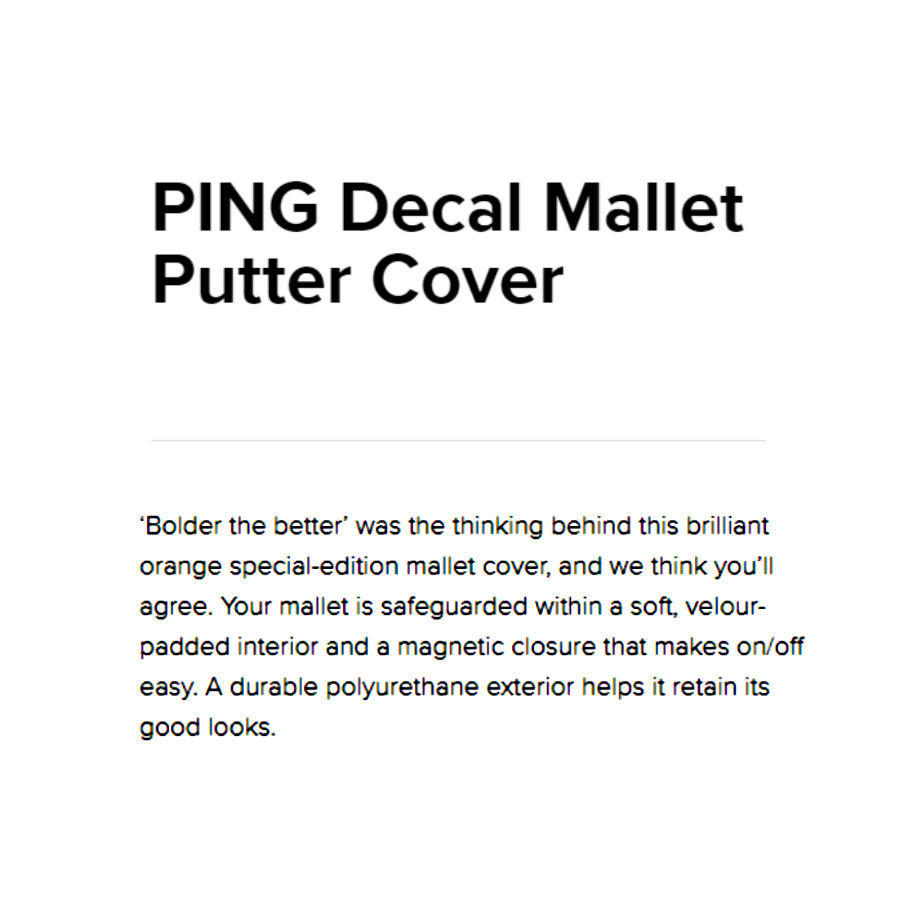 PING Decal Mallet Putter Cover

‘Bolder the better’ was the thinking behind this brilliant orange special-edition mallet cover, and we think you’ll agree. Your mallet is safeguarded within a soft, velour-padded interior and a magnetic closure that makes on/off easy. A durable polyurethane exterior helps it retain its good looks.